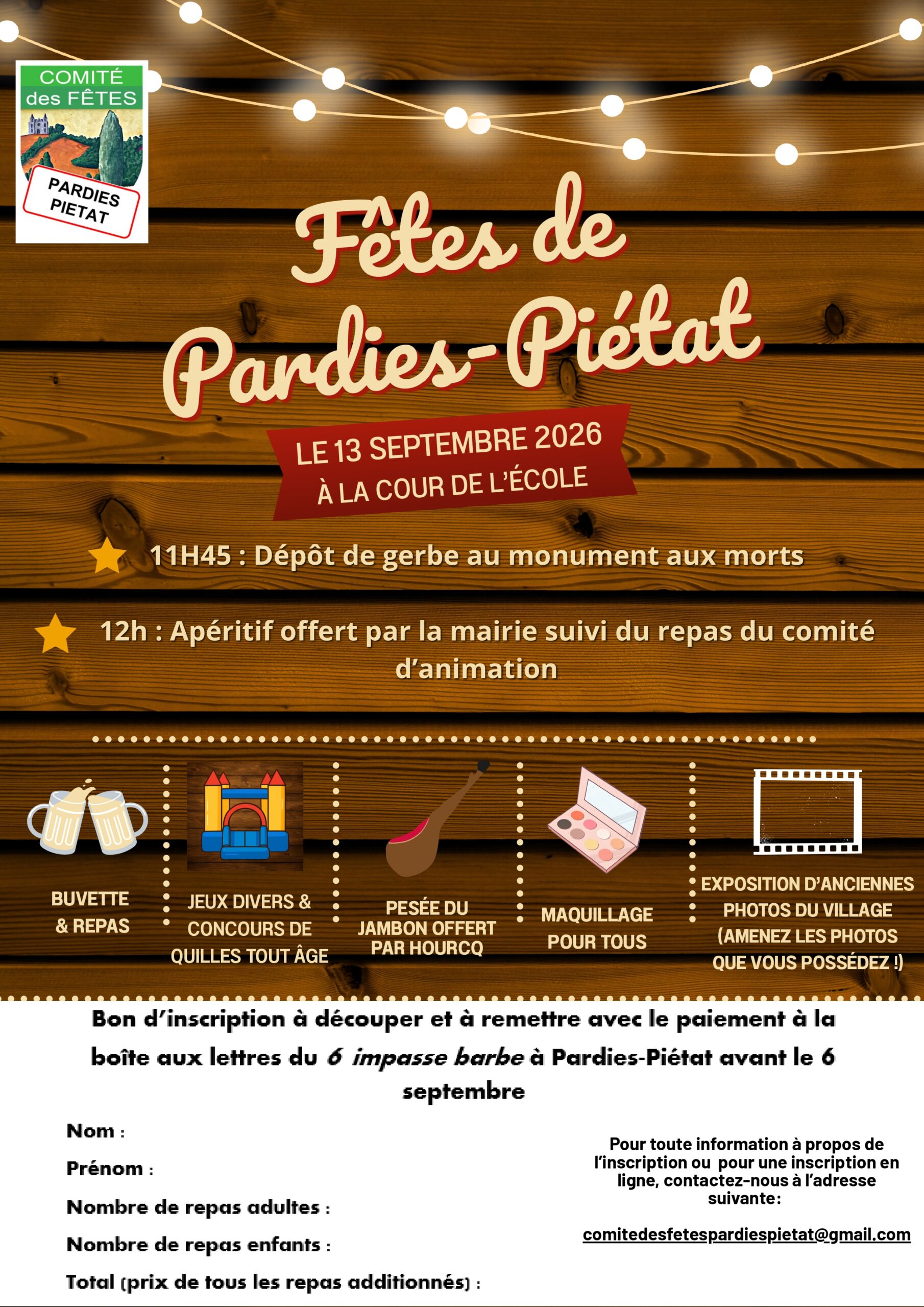 COMITÉ des FÊTES
PARDIES PIETAT

Fêtes de Pardies-Piétat

LE 13 SEPTEMBRE 2026
À LA COUR DE L'ÉCOLE

11H45 : Dépôt de gerbe au monument aux morts

12h : Apéritif offert par la mairie suivi du repas du comité d'animation

BUVETTE & REPAS

JEUX DIVERS & CONCOURS DE QUILLES TOUT ÂGE

PESÉE DU JAMBON OFFERT PAR HOURCQ

MAQUILLAGE POUR TOUS

EXPOSITION D'ANCIENNES PHOTOS DU VILLAGE (AMENEZ LES PHOTOS QUE VOUS POSSÉDEZ !)

Bon d'inscription à découper et à remettre avec le paiement à la boîte aux lettres du 6 impasse barbe à Pardies-Piétat avant le 6 septembre

Nom :
Prénom :
Nombre de repas adultes :
Nombre de repas enfants :
Total (prix de tous les repas additionnés) :

Pour toute information à propos de l'inscription ou pour une inscription en ligne, contactez-nous à l'adresse suivante:

comitedesfetespardiespietat@gmail.com